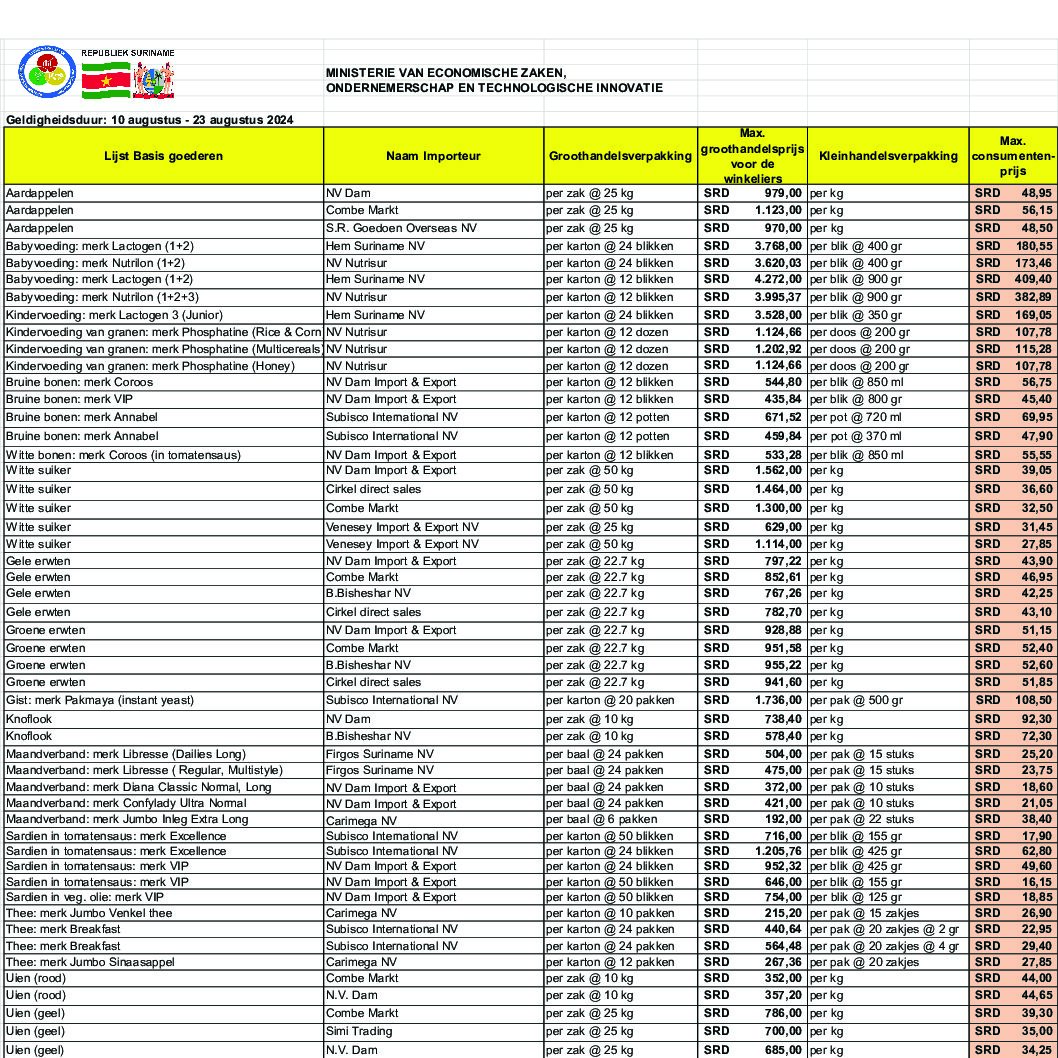 REPUBLIEK SURINAME

MINISTERIE VAN ECONOMISCHE ZAKEN, ONDERNEMERSCHAP EN TECHNOLOGISCHE INNOVATIE

Geldigheidsduur: 10 augustus - 23 augustus 2024

| Lijst Basis goederen | Naam Importeur | Groothandelsverpakking | Max. groothandelsprijs voor de winkeliers | Kleinhandelsverpakking | Max. consumentenprijs |
|---|---|---|---|---|---|
| Aardappelen | NV Dam | per zak @ 25 kg | SRD 979,00 | per kg | SRD 48,95 |
| Aardappelen | Combe Markt | per zak @ 25 kg | SRD 1.123,00 | per kg | SRD 56,15 |
| Aardappelen | S.R. Goedoen Overseas NV | per zak @ 25 kg | SRD 970,00 | per kg | SRD 48,50 |
| Babyvoeding: merk Lactogen (1+2) | Hem Suriname NV | per karton @ 24 blikken | SRD 3.768,00 | per blik @ 400 gr | SRD 180,55 |
| Babyvoeding: merk Nutrilon (1+2) | NV Nutrisur | per karton @ 24 blikken | SRD 3.620,03 | per blik @ 400 gr | SRD 173,46 |
| Babyvoeding: merk Lactogen (1+2) | Hem Suriname NV | per karton @ 12 blikken | SRD 4.272,00 | per blik @ 900 gr | SRD 409,40 |
| Babyvoeding: merk Nutrilon (1+2+3) | NV Nutrisur | per karton @ 12 blikken | SRD 3.995,37 | per blik @ 900 gr | SRD 382,89 |
| Kindervoeding: merk Lactogen 3 (Junior) | Hem Suriname NV | per karton @ 24 blikken | SRD 3.528,00 | per blik @ 350 gr | SRD 169,05 |
| Kindervoeding van granen: merk Phosphatine (Rice & Corn | NV Nutrisur | per karton @ 12 dozen | SRD 1.124,66 | per doos @ 200 gr | SRD 107,78 |
| Kindervoeding van granen: merk Phosphatine (Multicereals | NV Nutrisur | per karton @ 12 dozen | SRD 1.202,92 | per doos @ 200 gr | SRD 115,28 |
| Kindervoeding van granen: merk Phosphatine (Honey) | NV Nutrisur | per karton @ 12 dozen | SRD 1.124,66 | per doos @ 200 gr | SRD 107,78 |
| Bruine bonen: merk Coroos | NV Dam Import & Export | per karton @ 12 blikken | SRD 544,80 | per blik @ 850 ml | SRD 56,75 |
| Bruine bonen: merk VIP | NV Dam Import & Export | per karton @ 12 blikken | SRD 435,84 | per blik @ 800 gr | SRD 45,40 |
| Bruine bonen: merk Annabel | Subisco International NV | per karton @ 12 potten | SRD 671,52 | per pot @ 720 ml | SRD 69,95 |
| Bruine bonen: merk Annabel | Subisco International NV | per karton @ 12 potten | SRD 459,84 | per pot @ 370 ml | SRD 47,90 |
| Witte bonen: merk Coroos (in tomatensaus) | NV Dam Import & Export | per karton @ 12 blikken | SRD 533,28 | per blik @ 850 ml | SRD 55,55 |
| Witte suiker | NV Dam Import & Export | per zak @ 50 kg | SRD 1.562,00 | per kg | SRD 39,05 |
| Witte suiker | Cirkel direct sales | per zak @ 50 kg | SRD 1.464,00 | per kg | SRD 36,60 |
| Witte suiker | Combe Markt | per zak @ 50 kg | SRD 1.300,00 | per kg | SRD 32,50 |
| Witte suiker | Venesey Import & Export NV | per zak @ 25 kg | SRD 629,00 | per kg | SRD 31,45 |
| Witte suiker | Venesey Import & Export NV | per zak @ 50 kg | SRD 1.114,00 | per kg | SRD 27,85 |
| Gele erwten | NV Dam Import & Export | per zak @ 22.7 kg | SRD 797,22 | per kg | SRD 43,90 |
| Gele erwten | Combe Markt | per zak @ 22.7 kg | SRD 852,61 | per kg | SRD 46,95 |
| Gele erwten | B.Bisheshar NV | per zak @ 22.7 kg | SRD 767,26 | per kg | SRD 42,25 |
| Gele erwten | Cirkel direct sales | per zak @ 22.7 kg | SRD 782,70 | per kg | SRD 43,10 |
| Groene erwten | NV Dam Import & Export | per zak @ 22.7 kg | SRD 928,88 | per kg | SRD 51,15 |
| Groene erwten | Combe Markt | per zak @ 22.7 kg | SRD 951,58 | per kg | SRD 52,40 |
| Groene erwten | B.Bisheshar NV | per zak @ 22.7 kg | SRD 955,22 | per kg | SRD 52,60 |
| Groene erwten | Cirkel direct sales | per zak @ 22.7 kg | SRD 941,60 | per kg | SRD 51,85 |
| Gist: merk Pakmaya (instant yeast) | Subisco International NV | per karton @ 20 pakken | SRD 1.736,00 | per pak @ 500 gr | SRD 108,50 |
| Knoflook | NV Dam | per zak @ 10 kg | SRD 738,40 | per kg | SRD 92,30 |
| Knoflook | B.Bisheshar NV | per zak @ 10 kg | SRD 578,40 | per kg | SRD 72,30 |
| Maandverband: merk Libresse (Dailies Long) | Firgos Suriname NV | per baal @ 24 pakken | SRD 504,00 | per pak @ 15 stuks | SRD 25,20 |
| Maandverband: merk Libresse ( Regular, Multistyle) | Firgos Suriname NV | per baal @ 24 pakken | SRD 475,00 | per pak @ 15 stuks | SRD 23,75 |
| Maandverband: merk Diana Classic Normal, Long | NV Dam Import & Export | per baal @ 24 pakken | SRD 372,00 | per pak @ 10 stuks | SRD 18,60 |
| Maandverband: merk Confylady Ultra Normal | NV Dam Import & Export | per baal @ 24 pakken | SRD 421,00 | per pak @ 10 stuks | SRD 21,05 |
| Maandverband: merk Jumbo Inleg Extra Long | Carimega NV | per baal @ 6 pakken | SRD 192,00 | per pak @ 22 stuks | SRD 38,40 |
| Sardien in tomatensaus: merk Excellence | Subisco International NV | per karton @ 50 blikken | SRD 716,00 | per blik @ 155 gr | SRD 17,90 |
| Sardien in tomatensaus: merk Excellence | Subisco International NV | per karton @ 24 blikken | SRD 1.205,76 | per blik @ 425 gr | SRD 62,80 |
| Sardien in tomatensaus: merk VIP | NV Dam Import & Export | per karton @ 24 blikken | SRD 952,32 | per blik @ 425 gr | SRD 49,60 |
| Sardien in tomatensaus: merk VIP | NV Dam Import & Export | per karton @ 50 blikken | SRD 646,00 | per blik @ 155 gr | SRD 16,15 |
| Sardien in veg. olie: merk VIP | NV Dam Import & Export | per karton @ 50 blikken | SRD 754,00 | per blik @ 125 gr | SRD 18,85 |
| Thee: merk Jumbo Venkel thee | Carimega NV | per karton @ 10 pakken | SRD 215,20 | per pak @ 15 zakjes | SRD 26,90 |
| Thee: merk Breakfast | Subisco International NV | per karton @ 24 pakken | SRD 440,64 | per pak @ 20 zakjes @ 2 gr | SRD 22,95 |
| Thee: merk Breakfast | Subisco International NV | per karton @ 24 pakken | SRD 564,48 | per pak @ 20 zakjes @ 4 gr | SRD 29,40 |
| Thee: merk Jumbo Sinaasappel | Carimega NV | per karton @ 12 pakken | SRD 267,36 | per pak @ 20 zakjes | SRD 27,85 |
| Uien (rood) | Combe Markt | per zak @ 10 kg | SRD 352,00 | per kg | SRD 44,00 |
| Uien (rood) | N.V. Dam | per zak @ 10 kg | SRD 357,20 | per kg | SRD 44,65 |
| Uien (geel) | Combe Markt | per zak @ 25 kg | SRD 786,00 | per kg | SRD 39,30 |
| Uien (geel) | Simi Trading | per zak @ 25 kg | SRD 700,00 | per kg | SRD 35,00 |
| Uien (geel) | N.V. Dam | per zak @ 25 kg | SRD 685,00 | per kg | SRD 34,25 |